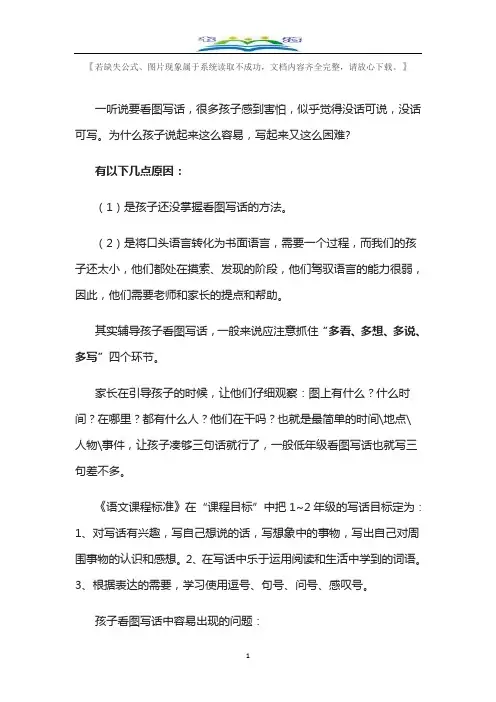 【若缺失公式、图片现象属于系统读取不成功，文档内容齐全完整，请放心下载。】

一听说要看图写话，很多孩子感到害怕，似乎觉得没话可说，没话可写。为什么孩子说起来这么容易，写起来又这么困难？

有以下几点原因：

（1）是孩子还没掌握看图写话的方法。

（2）是将口头语言转化为书面语言，需要一个过程，而我们的孩子还太小，他们都处在摸索、发现的阶段，他们驾驭语言的能力很弱，因此，他们需要老师和家长的提点和帮助。

其实辅导孩子看图写话，一般来说应注意抓住“多看、多想、多说、多写”四个环节。

家长在引导孩子的时候，让他们仔细观察：图上有什么？什么时间？在哪里？都有什么人？他们在干吗？也就是最简单的时间\地点\人物\事件，让孩子凑够三句话就行了，一般低年级看图写话也就写三句差不多。

《语文课程标准》在“课程目标”中把 1~2 年级的写话目标定为：1、对写话有兴趣，写自己想说的话，写想象中的事物，写出自己对周围事物的认识和感想。2、在写话中乐于运用阅读和生活中学到的词语。3、根据表达的需要，学习使用逗号、句号、问号、感叹号。

孩子看图写话中容易出现的问题：

1